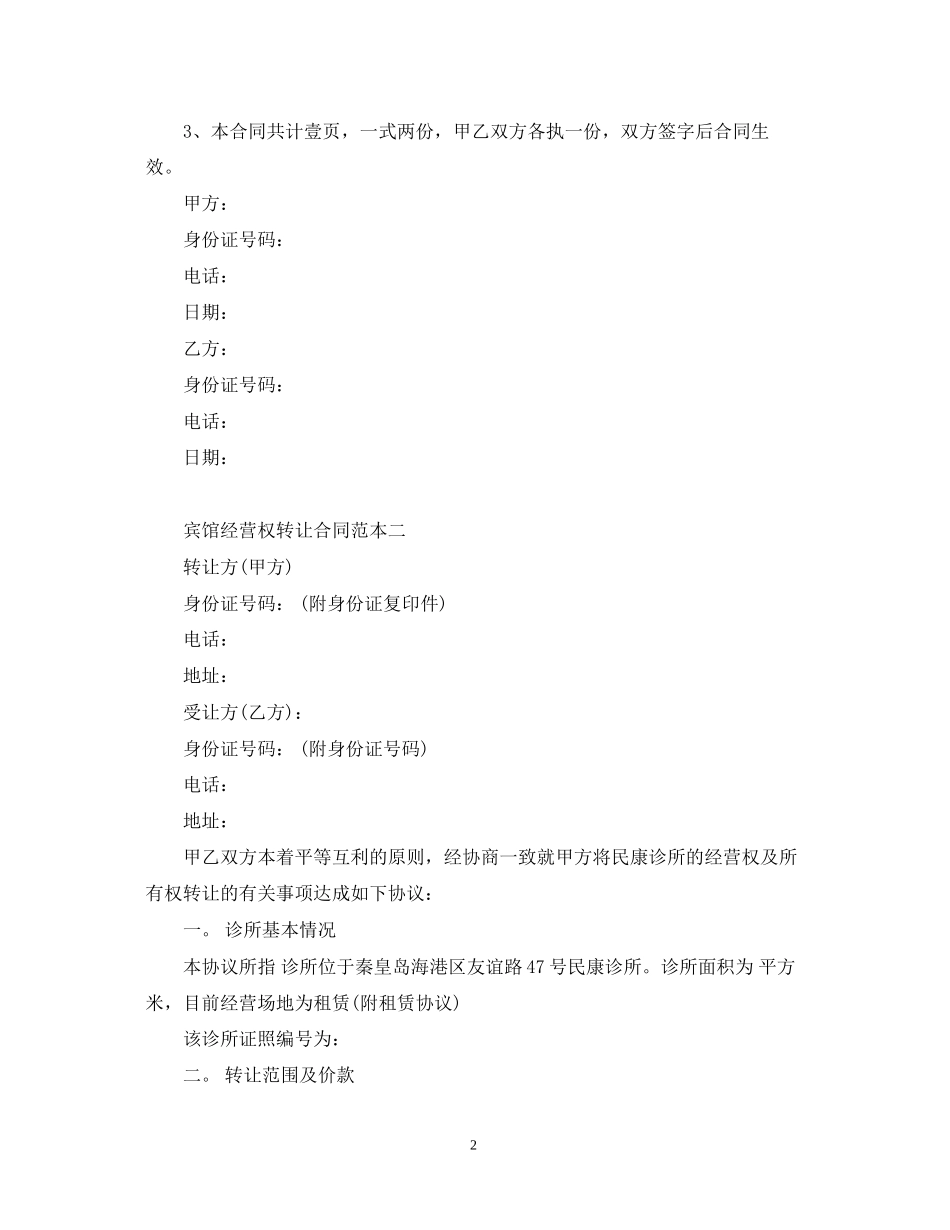 3、本合同共计壹页，一式两份，甲乙双方各执一份，双方签字后合同生效。

甲方：

身份证号码：

电话：

日期：

乙方：

身份证号码：

电话：

日期：

宾馆经营权转让合同范本二

转让方(甲方)

身份证号码：(附身份证复印件)

电话：

地址：

受让方(乙方)：

身份证号码：(附身份证号码)

电话：

地址：

甲乙双方本着平等互利的原则，经协商一致就甲方将民康诊所的经营权及所有权转让的有关事项达成如下协议：

一。 诊所基本情况

本协议所指 诊所位于秦皇岛海港区友谊路 47 号民康诊所。诊所面积为 平方米，目前经营场地为租赁(附租赁协议)

该诊所证照编号为：

二。 转让范围及价款

2